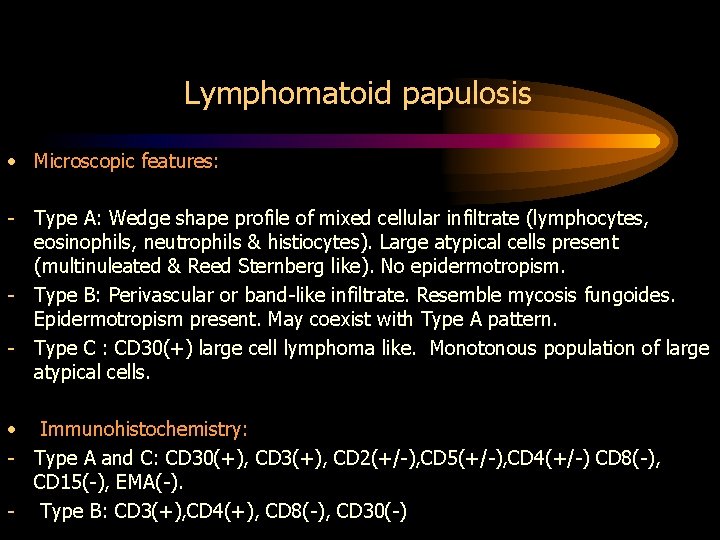 Lymphomatoid papulosis

• Microscopic features:

- Type A: Wedge shape profile of mixed cellular infiltrate (lymphocytes, eosinophils, neutrophils & histiocytes). Large atypical cells present (multinuleated & Reed Sternberg like). No epidermotropism.
- Type B: Perivascular or band-like infiltrate. Resemble mycosis fungoides. Epidermotropism present. May coexist with Type A pattern.
- Type C : CD30(+) large cell lymphoma like. Monotonous population of large atypical cells.

• Immunohistochemistry:
- Type A and C: CD30(+), CD3(+), CD2(+/-),CD5(+/-),CD4(+/-) CD8(-), CD15(-), EMA(-).
- Type B: CD3(+),CD4(+), CD8(-), CD30(-)